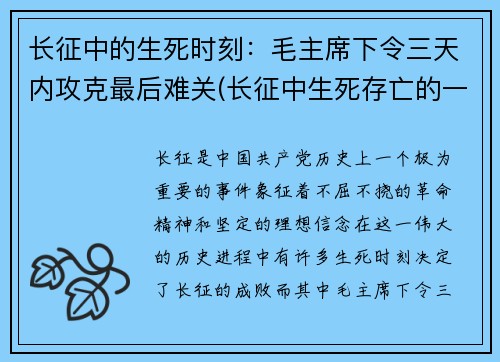 长征中的生死时刻：毛主席下令三天内攻克最后难关(长征中生死存亡的一

长征是中国共产党历史上一个极为重要的事件象征着不屈不挠的革命精神和坚定的理想信念在这一伟大的历史进程中有许多生死时刻决定了长征的成败而其中毛主席下令三